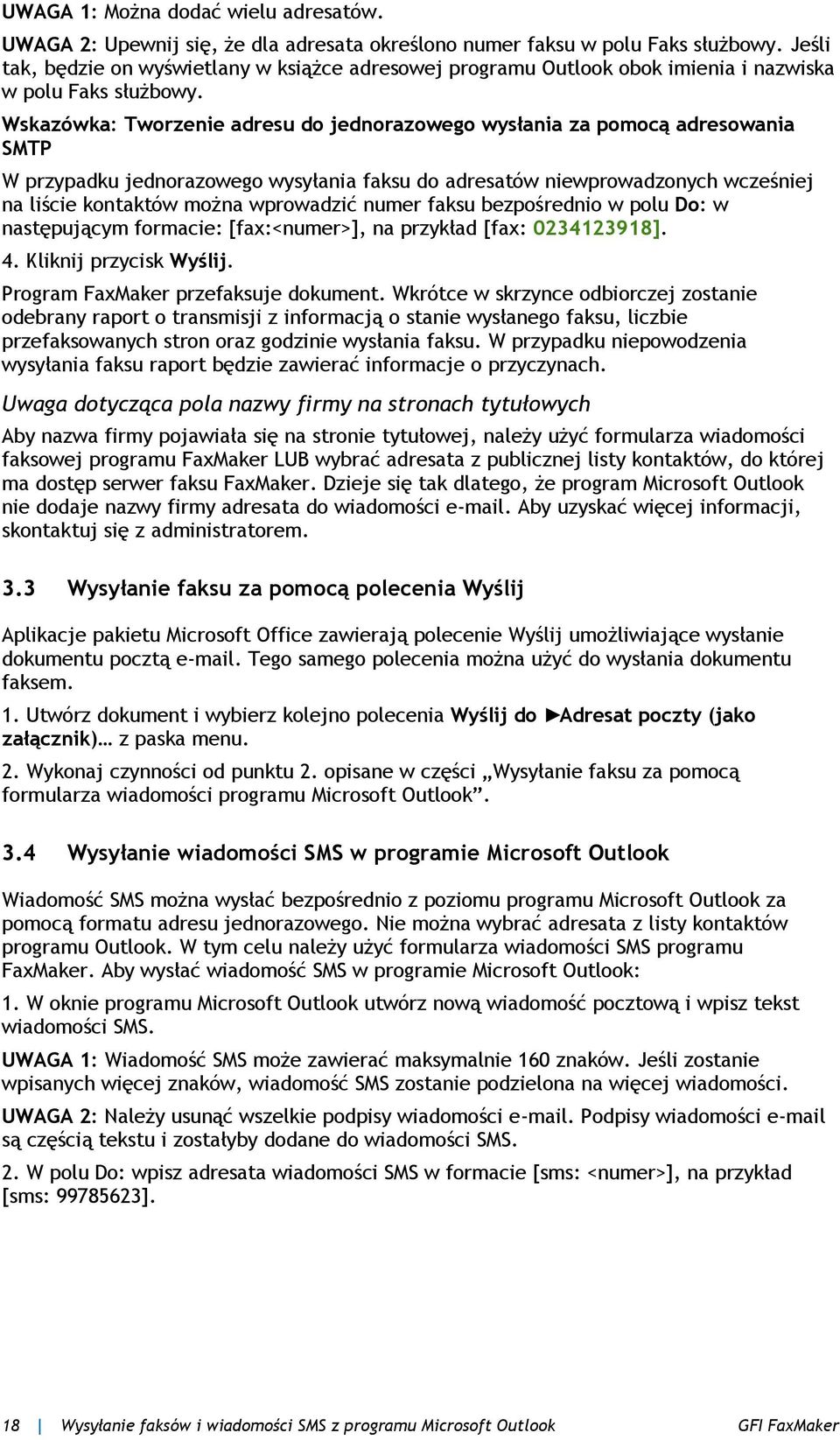 UWAGA 1: Można dodać wielu adresatów.

UWAGA 2: Upewnij się, że dla adresata określono numer faksu w polu Faks służbowy. Jeśli tak, będzie on wyświetlany w książce adresowej programu Outlook obok imienia i nazwiska w polu Faks służbowy.

Wskazówka: Tworzenie adresu do jednorazowego wysłania za pomocą adresowania SMTP

W przypadku jednorazowego wysyłania faksu do adresatów niewprowadzonych wcześniej na liście kontaktów można wprowadzić numer faksu bezpośrednio w polu Do: w następującym formacie: [fax:<numer>], na przykład [fax: 0234123918].

4. Kliknij przycisk Wyślij.

Program FaxMaker przefaksuje dokument. Wkrótce w skrzynce odbiorczej zostanie odebrany raport o transmisji z informacją o stanie wysłanego faksu, liczbie przefaksowanych stron oraz godzinie wysłania faksu. W przypadku niepowodzenia wysyłania faksu raport będzie zawierać informacje o przyczynach.

Uwaga dotycząca pola nazwy firmy na stronach tytułowych

Aby nazwa firmy pojawiała się na stronie tytułowej, należy użyć formularza wiadomości faksowej programu FaxMaker LUB wybrać adresata z publicznej listy kontaktów, do której ma dostęp serwer faksu FaxMaker. Dzieje się tak dlatego, że program Microsoft Outlook nie dodaje nazwy firmy adresata do wiadomości e-mail. Aby uzyskać więcej informacji, skontaktuj się z administratorem.

3.3 Wysyłanie faksu za pomocą polecenia Wyślij

Aplikacje pakietu Microsoft Office zawierają polecenie Wyślij umożliwiające wysłanie dokumentu pocztą e-mail. Tego samego polecenia można użyć do wysłania dokumentu faksem.

1. Utwórz dokument i wybierz kolejno polecenia Wyślij do ►Adresat poczty (jako załącznik)… z paska menu.

2. Wykonaj czynności od punktu 2. opisane w części „Wysyłanie faksu za pomocą formularza wiadomości programu Microsoft Outlook”.

3.4 Wysyłanie wiadomości SMS w programie Microsoft Outlook

Wiadomość SMS można wysłać bezpośrednio z poziomu programu Microsoft Outlook za pomocą formatu adresu jednorazowego. Nie można wybrać adresata z listy kontaktów programu Outlook. W tym celu należy użyć formularza wiadomości SMS programu FaxMaker. Aby wysłać wiadomość SMS w programie Microsoft Outlook:

1. W oknie programu Microsoft Outlook utwórz nową wiadomość pocztową i wpisz tekst wiadomości SMS.

UWAGA 1: Wiadomość SMS może zawierać maksymalnie 160 znaków. Jeśli zostanie wpisanych więcej znaków, wiadomość SMS zostanie podzielona na więcej wiadomości.

UWAGA 2: Należy usunąć wszelkie podpisy wiadomości e-mail. Podpisy wiadomości e-mail są częścią tekstu i zostałyby dodane do wiadomości SMS.

2. W polu Do: wpisz adresata wiadomości SMS w formacie [sms: <numer>], na przykład [sms: 99785623].

18 | Wysyłanie faksów i wiadomości SMS z programu Microsoft Outlook GFI FaxMaker